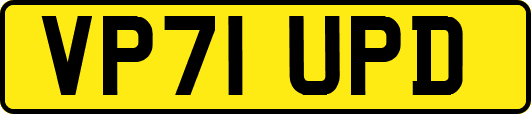 VP71 UPD